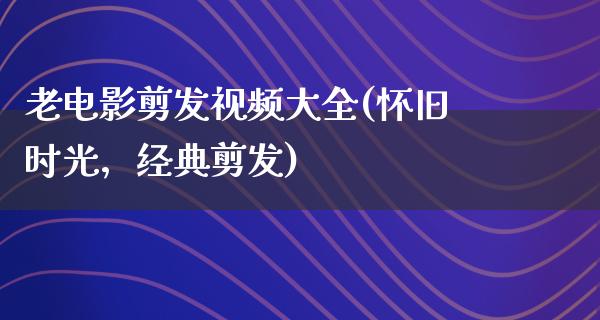 老电影剪发视频大全(怀旧时光，经典剪发)